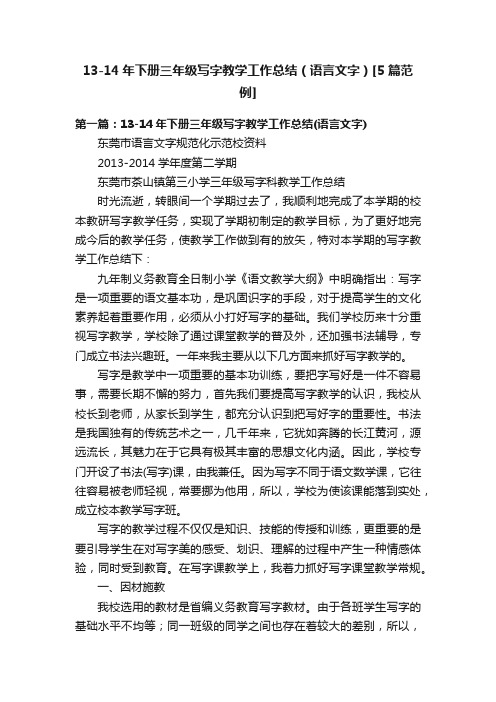 13-14 年下册三年级写字教学工作总结（语言文字）[5 篇范例]

第一篇：13-14 年下册三年级写字教学工作总结(语言文字)

东莞市语言文字规范化示范校资料

2013-2014 学年度第二学期

东莞市茶山镇第三小学三年级写字科教学工作总结

时光流逝，转眼间一个学期过去了，我顺利地完成了本学期的校本教研写字教学任务，实现了学期初制定的教学目标，为了更好地完成今后的教学任务，使教学工作做到有的放矢，特对本学期的写字教学工作总结下：

九年制义务教育全日制小学《语文教学大纲》中明确指出：写字是一项重要的语文基本功，是巩固识字的手段，对于提高学生的文化素养起着重要作用，必须从小打好写字的基础。我们学校历来十分重视写字教学，学校除了通过课堂教学的普及外，还加强书法辅导，专门成立书法兴趣班。一年来我主要从以下几方面来抓好写字教学的。

写字是教学中一项重要的基本功训练，要把字写好是一件不容易事，需要长期不懈的努力，首先我们要提高写字教学的认识，我校从校长到老师，从家长到学生，都充分认识到把写好字的重要性。书法是我国独有的传统艺术之一，几千年来，它犹如奔腾的长江黄河，源远流长，其魅力在于它具有极其丰富的思想文化内涵。因此，学校专门开设了书法(写字)课，由我兼任。因为写字不同于语文数学课，它往往容易被老师轻视，常要挪为他用，所以，学校为使该课能落到实处，成立校本教学写字班。

写字的教学过程不仅仅是知识、技能的传授和训练，更重要的是要引导学生在对写字美的感受、划识、理解的过程中产生一种情感体验，同时受到教育。在写字课教学上，我着力抓好写字课堂教学常规。

一、因材施教

我校选用的教材是省编义务教育写字教材。由于各班学生写字的基础水平不均等；同一班级的同学之间也存在着较大的差别，所以，